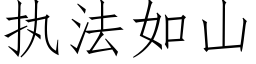 执法如山